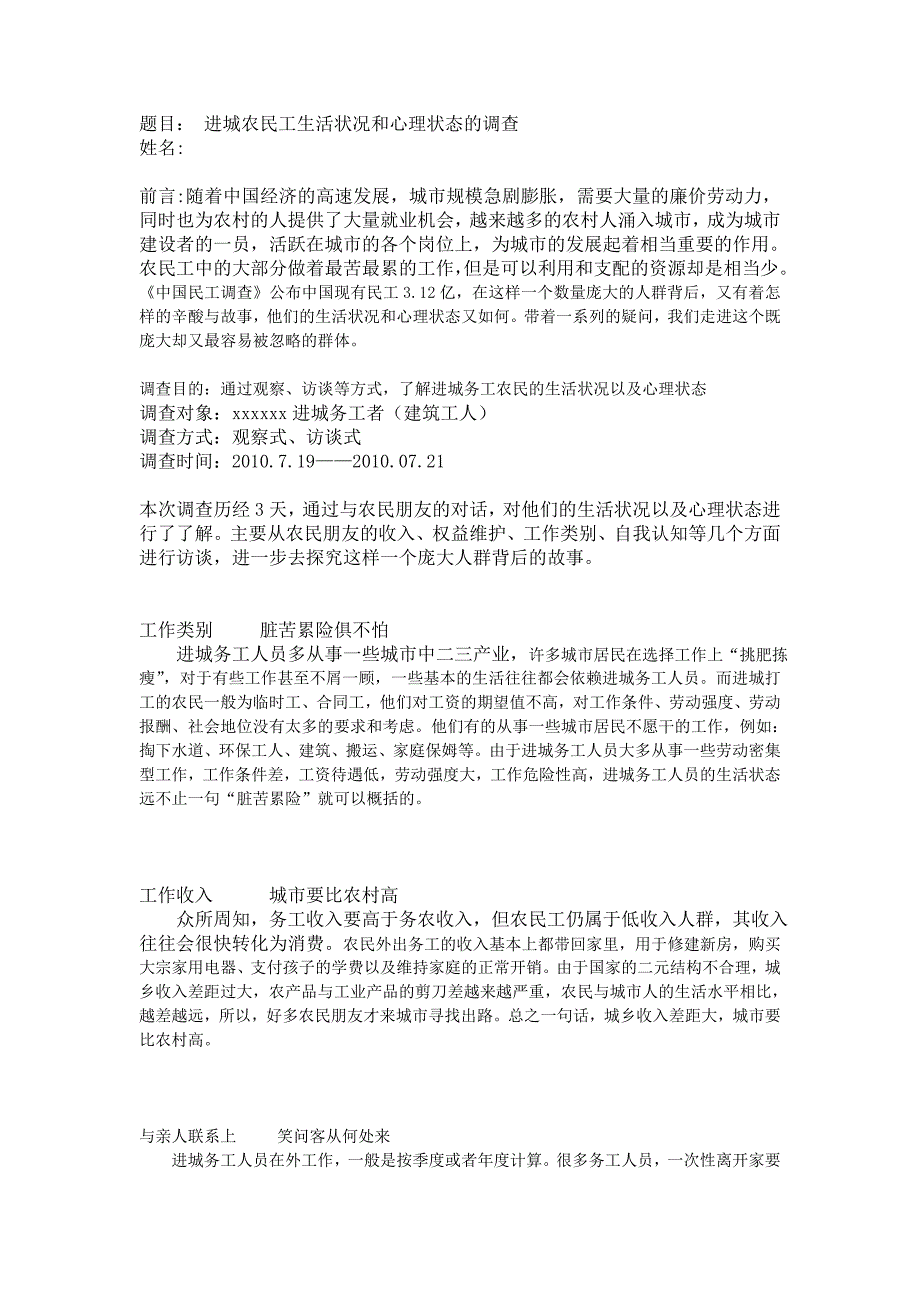 题目： 进城农民工生活状况和心理状态的调查
姓名:

前言:随着中国经济的高速发展，城市规模急剧膨胀，需要大量的廉价劳动力，同时也为农村的人提供了大量就业机会，越来越多的农村人涌入城市，成为城市建设者的一员，活跃在城市的各个岗位上，为城市的发展起着相当重要的作用。农民工中的大部分做着最苦最累的工作，但是可以利用和支配的资源却是相当少。《中国民工调查》公布中国现有民工 3.12 亿，在这样一个数量庞大的人群背后，又有着怎样的辛酸与故事，他们的生活状况和心理状态又如何。带着一系列的疑问，我们走进这个既庞大却又最容易被忽略的群体。

调查目的：通过观察、访谈等方式，了解进城务工农民的生活状况以及心理状态
调查对象：xxxxxx 进城务工者（建筑工人）
调查方式：观察式、访谈式
调查时间：2010.7.19——2010.07.21

本次调查历经 3 天，通过与农民朋友的对话，对他们的生活状况以及心理状态进行了了解。主要从农民朋友的收入、权益维护、工作类别、自我认知等几个方面进行访谈，进一步去探究这样一个庞大人群背后的故事。

工作类别 脏苦累险俱不怕
进城务工人员多从事一些城市中二三产业，许多城市居民在选择工作上“挑肥拣瘦”，对于有些工作甚至不屑一顾，一些基本的生活往往都会依赖进城务工人员。而进城打工的农民一般为临时工、合同工，他们对工资的期望值不高，对工作条件、劳动强度、劳动报酬、社会地位没有太多的要求和考虑。他们有的从事一些城市居民不愿干的工作，例如：掏下水道、环保工人、建筑、搬运、家庭保姆等。由于进城务工人员大多从事一些劳动密集型工作，工作条件差，工资待遇低，劳动强度大，工作危险性高，进城务工人员的生活状态远不止一句“脏苦累险”就可以概括的。

工作收入 城市要比农村高
众所周知，务工收入要高于务农收入，但农民工仍属于低收入人群，其收入往往会很快转化为消费。农民外出务工的收入基本上都带回家里，用于修建新房，购买大宗家用电器、支付孩子的学费以及维持家庭的正常开销。由于国家的二元结构不合理，城乡收入差距过大，农产品与工业产品的剪刀差越来越严重，农民与城市人的生活水平相比，越差越远，所以，好多农民朋友才来城市寻找出路。总之一句话，城乡收入差距大，城市要比农村高。

与亲人联系上 笑问客从何处来
进城务工人员在外工作，一般是按季度或者年度计算。很多务工人员，一次性离开家要